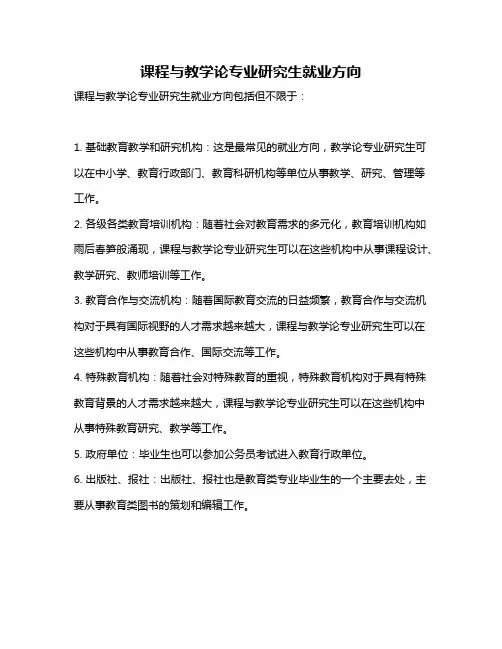 课程与教学论专业研究生就业方向

课程与教学论专业研究生就业方向包括但不限于：

1. 基础教育教学和研究机构：这是最常见的就业方向，教学论专业研究生可以在中小学、教育行政部门、教育科研机构等单位从事教学、研究、管理等工作。

2. 各级各类教育培训机构：随着社会对教育需求的多元化，教育培训机构如雨后春笋般涌现，课程与教学论专业研究生可以在这些机构中从事课程设计、教学研究、教师培训等工作。

3. 教育合作与交流机构：随着国际教育交流的日益频繁，教育合作与交流机构对于具有国际视野的人才需求越来越大，课程与教学论专业研究生可以在这些机构中从事教育合作、国际交流等工作。

4. 特殊教育机构：随着社会对特殊教育的重视，特殊教育机构对于具有特殊教育背景的人才需求越来越大，课程与教学论专业研究生可以在这些机构中从事特殊教育研究、教学等工作。

5. 政府单位：毕业生也可以参加公务员考试进入教育行政单位。

6. 出版社、报社：出版社、报社也是教育类专业毕业生的一个主要去处，主要从事教育类图书的策划和编辑工作。